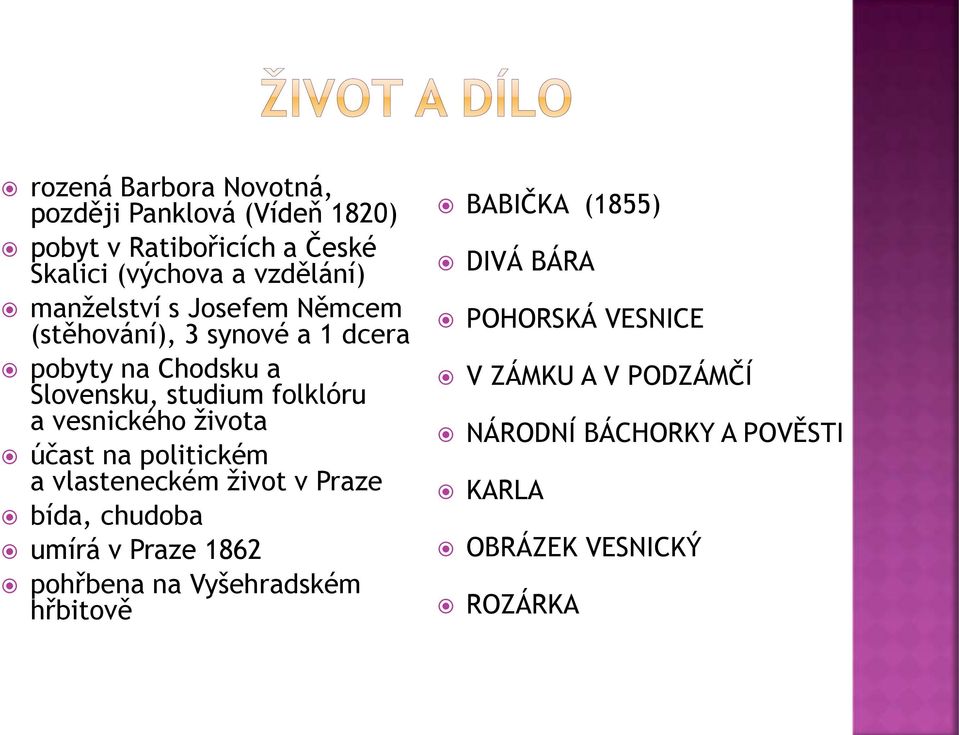 ŽIVOT A DÍLO

rozená Barbora Novotná, později Panklová (Vídeň 1820)
pobyt v Ratibořicích a České Skalici (výchova a vzdělání)
manželství s Josefem Němcem (stěhování), 3 synové a 1 dcera
pobyty na Chodsku a Slovensku, studium folklóru a vesnického života
účast na politickém a vlasteneckém život v Praze
bída, chudoba
umírá v Praze 1862
pohřbena na Vyšehradském hřbitově

BABIČKA (1855)
DIVÁ BÁRA
POHORSKÁ VESNICE
V ZÁMKU A V PODZÁMČÍ
NÁRODNÍ BÁCHORKY A POVĚSTI
KARLA
OBRÁZEK VESNICKÝ
ROZÁRKA